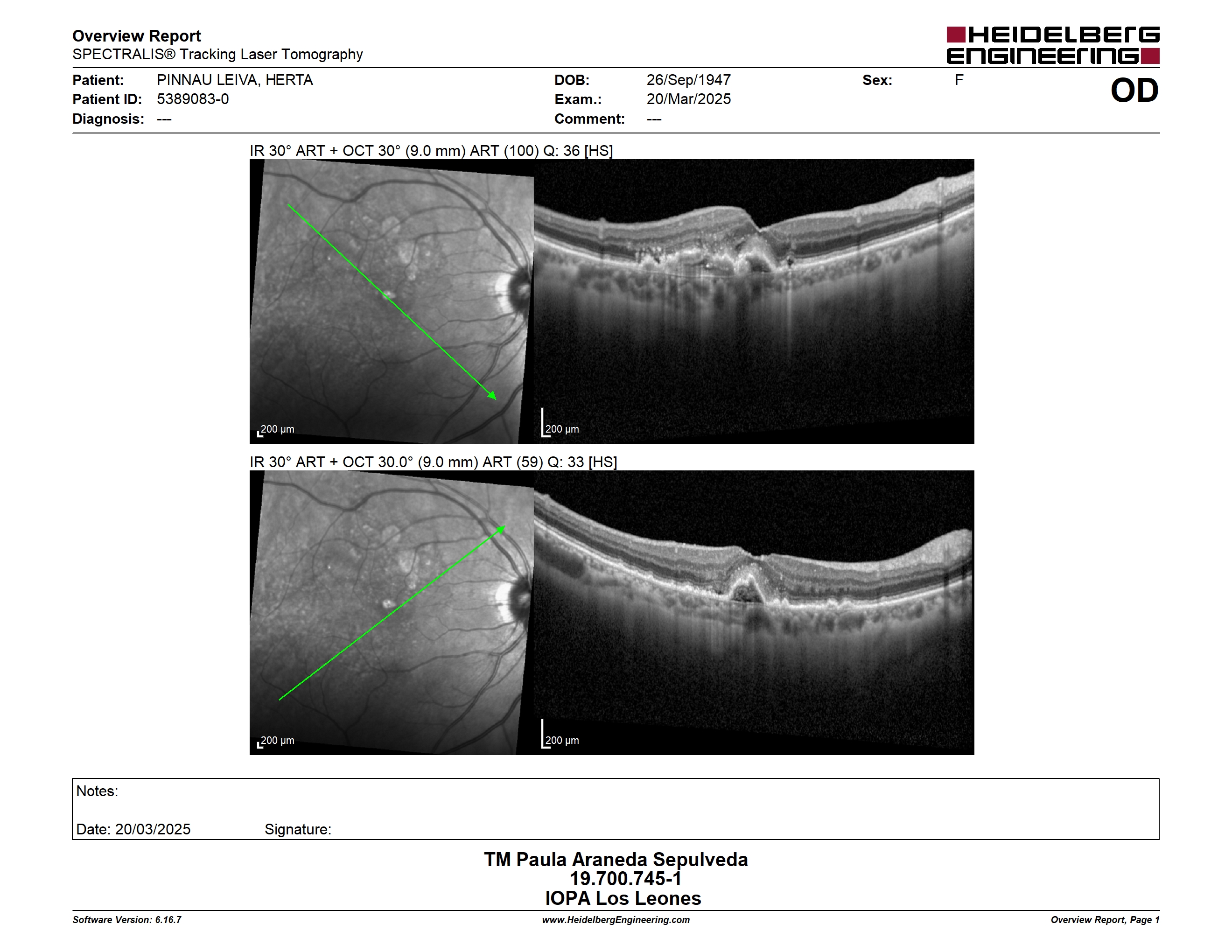 Overview Report
SPECTRALIS® Tracking Laser Tomography

HEIDELBERG ENGINEERING

Patient: PINNAU LEIVA, HERTA
Patient ID: 5389083-0
Diagnosis: ---

DOB: 26/Sep/1947
Exam.: 20/Mar/2025
Comment: ---

Sex: F

OD

IR 30° ART + OCT 30° (9.0 mm) ART (100) Q: 36 [HS]

200 µm

200 µm

IR 30° ART + OCT 30.0° (9.0 mm) ART (59) Q: 33 [HS]

200 µm

200 µm

Notes:

Date: 20/03/2025 Signature:

TM Paula Araneda Sepulveda
19.700.745-1
IOPA Los Leones

Software Version: 6.16.7 www.HeidelbergEngineering.com Overview Report, Page 1